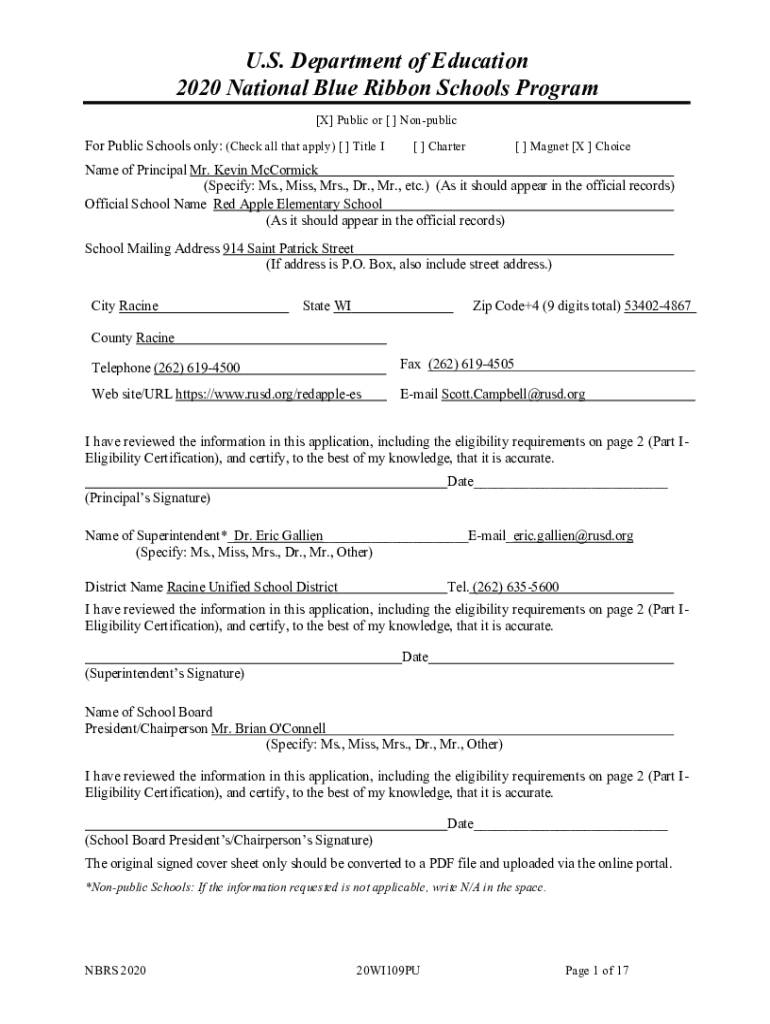 U.S. Department of Education
2020 National Blue Ribbon Schools Program

[X] Public or [ ] Non-public

For Public Schools only: (Check all that apply) [ ] Title I [ ] Charter [ ] Magnet [X ] Choice

Name of Principal Mr. Kevin McCormick
(Specify: Ms., Miss, Mrs., Dr., Mr., etc.) (As it should appear in the official records)
Official School Name Red Apple Elementary School
(As it should appear in the official records)

School Mailing Address 914 Saint Patrick Street
(If address is P.O. Box, also include street address.)

City Racine State WI Zip Code+4 (9 digits total) 53402-4867

County Racine

Telephone (262) 619-4500 Fax (262) 619-4505

Web site/URL https://www.rusd.org/redapple-es E-mail Scott.Campbell@rusd.org

I have reviewed the information in this application, including the eligibility requirements on page 2 (Part I-Eligibility Certification), and certify, to the best of my knowledge, that it is accurate.
Date
(Principal's Signature)

Name of Superintendent* Dr. Eric Gallien E-mail eric.gallien@rusd.org
(Specify: Ms., Miss, Mrs., Dr., Mr., Other)

District Name Racine Unified School District Tel. (262) 635-5600
I have reviewed the information in this application, including the eligibility requirements on page 2 (Part I-Eligibility Certification), and certify, to the best of my knowledge, that it is accurate.

Date
(Superintendent's Signature)

Name of School Board
President/Chairperson Mr. Brian O'Connell
(Specify: Ms., Miss, Mrs., Dr., Mr., Other)

I have reviewed the information in this application, including the eligibility requirements on page 2 (Part I-Eligibility Certification), and certify, to the best of my knowledge, that it is accurate.

Date
(School Board President's/Chairperson's Signature)

The original signed cover sheet only should be converted to a PDF file and uploaded via the online portal.

*Non-public Schools: If the information requested is not applicable, write N/A in the space.

NBRS 2020 20WI109PU Page 1 of 17